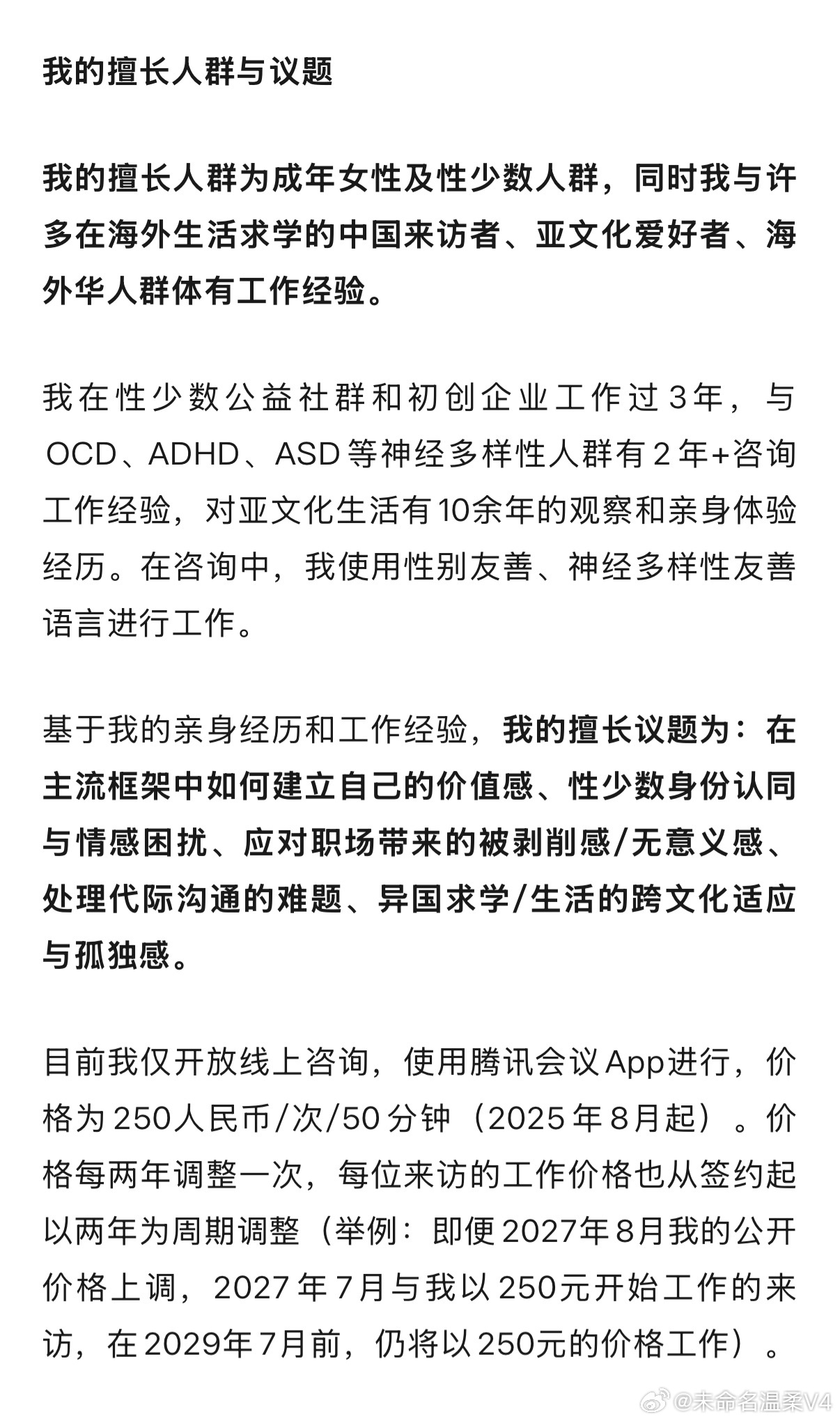 我的擅长人群与议题

我的擅长人群为成年女性及性少数人群，同时我与许多在海外生活求学的中国来访者、亚文化爱好者、海外华人群体有工作经验。

我在性少数公益社群和初创企业工作过3年，与OCD、ADHD、ASD等神经多样性人群有2年+咨询工作经验，对亚文化生活有10余年的观察和亲身体验经历。在咨询中，我使用性别友善、神经多样性友善语言进行工作。

基于我的亲身经历和工作经验，我的擅长议题为：在主流框架中如何建立自己的价值感、性少数身份认同与情感困扰、应对职场带来的被剥削感/无意义感、处理代际沟通的难题、异国求学/生活的跨文化适应与孤独感。

目前我仅开放线上咨询，使用腾讯会议App进行，价格为250人民币/次/50分钟（2025年8月起）。价格每两年调整一次，每位来访的工作价格也从签约起以两年为周期调整（举例：即便2027年8月我的公开价格上调，2027年7月与我以250元开始工作的来访，在2029年7月前，仍将以250元的价格工作）。

@未命名温柔V4